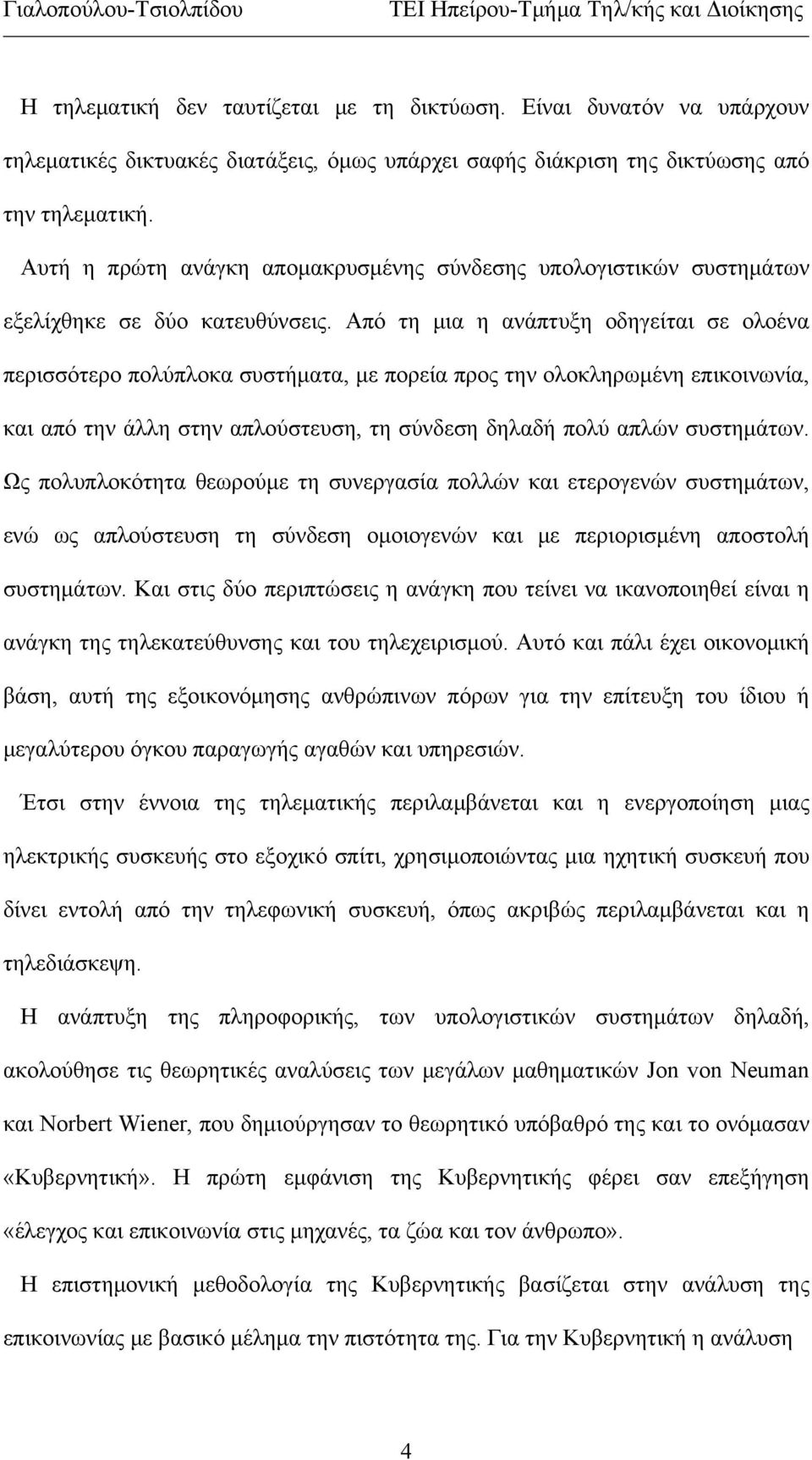 Γιαλοπούλου-Τσιολπίδου ΤΕΙ Ηπείρου-Τμήμα Τηλ/κής και Διοίκησης

Η τηλεματική δεν ταυτίζεται με τη δικτύωση. Είναι δυνατόν να υπάρχουν τηλεματικές δικτυακές διατάξεις, όμως υπάρχει σαφής διάκριση της δικτύωσης από την τηλεματική.

Αυτή η πρώτη ανάγκη απομακρυσμένης σύνδεσης υπολογιστικών συστημάτων εξελίχθηκε σε δύο κατευθύνσεις. Από τη μια η ανάπτυξη οδηγείται σε ολοένα περισσότερο πολύπλοκα συστήματα, με πορεία προς την ολοκληρωμένη επικοινωνία, και από την άλλη στην απλούστευση, τη σύνδεση δηλαδή πολύ απλών συστημάτων. Ως πολυπλοκότητα θεωρούμε τη συνεργασία πολλών και ετερογενών συστημάτων, ενώ ως απλούστευση τη σύνδεση ομοιογενών και με περιορισμένη αποστολή συστημάτων. Και στις δύο περιπτώσεις η ανάγκη που τείνει να ικανοποιηθεί είναι η ανάγκη της τηλεκατεύθυνσης και του τηλεχειρισμού. Αυτό και πάλι έχει οικονομική βάση, αυτή της εξοικονόμησης ανθρώπινων πόρων για την επίτευξη του ίδιου ή μεγαλύτερου όγκου παραγωγής αγαθών και υπηρεσιών.

Έτσι στην έννοια της τηλεματικής περιλαμβάνεται και η ενεργοποίηση μιας ηλεκτρικής συσκευής στο εξοχικό σπίτι, χρησιμοποιώντας μια ηχητική συσκευή που δίνει εντολή από την τηλεφωνική συσκευή, όπως ακριβώς περιλαμβάνεται και η τηλεδιάσκεψη.

Η ανάπτυξη της πληροφορικής, των υπολογιστικών συστημάτων δηλαδή, ακολούθησε τις θεωρητικές αναλύσεις των μεγάλων μαθηματικών Jon von Neuman και Norbert Wiener, που δημιούργησαν το θεωρητικό υπόβαθρό της και το ονόμασαν «Κυβερνητική». Η πρώτη εμφάνιση της Κυβερνητικής φέρει σαν επεξήγηση «έλεγχος και επικοινωνία στις μηχανές, τα ζώα και τον άνθρωπο».

Η επιστημονική μεθοδολογία της Κυβερνητικής βασίζεται στην ανάλυση της επικοινωνίας με βασικό μέλημα την πιστότητα της. Για την Κυβερνητική η ανάλυση

4